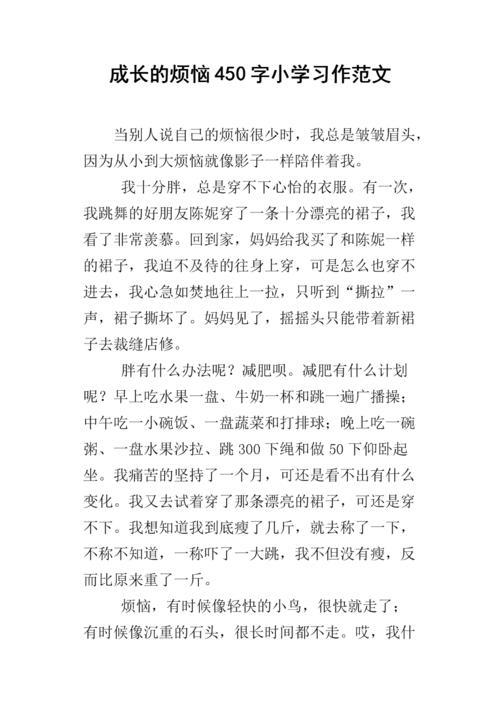 成长的烦恼450字小学习作范文

当别人说自己的烦恼很少时，我总是皱皱眉头，因为从小到大烦恼就像影子一样陪伴着我。

我十分胖，总是穿不下心怡的衣服。有一次，我跳舞的好朋友陈妮穿了一条十分漂亮的裙子，我看了非常羡慕。回到家，妈妈给我买了和陈妮一样的裙子，我迫不及待的往身上穿，可是怎么也穿不进去，我心急如焚地往上一拉，只听到“撕拉”一声，裙子撕坏了。妈妈见了，摇摇头只能带着新裙子去裁缝店修。

胖有什么办法呢？减肥呗。减肥有什么计划呢？早上吃水果一盘、牛奶一杯和跳一遍广播操；中午吃一小碗饭、一盘蔬菜和打排球；晚上吃一碗粥、一盘水果沙拉、跳300下绳和做50下仰卧起坐。我痛苦的坚持了一个月，可还是看不出有什么变化。我又去试着穿了那条漂亮的裙子，可还是穿不下。我想知道我到底瘦了几斤，就去称了一下，不称不知道，一称吓了一大跳，我不但没有瘦，反而比原来重了一斤。

烦恼，有时候像轻快的小鸟，很快就走了；有时候像沉重的石头，很长时间都不走。哎，我什